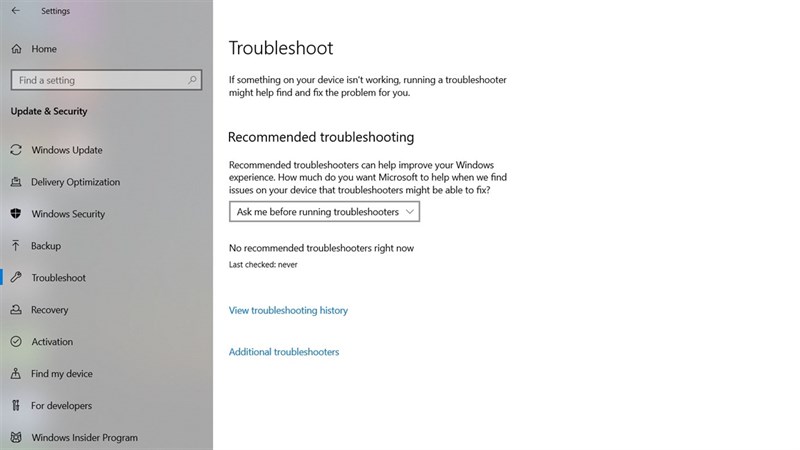 Settings

Home

Find a setting

Update & Security

Windows Update

Delivery Optimization

Windows Security

Backup

Troubleshoot

Recovery

Activation

Find my device

For developers

Windows Insider Program

Troubleshoot

If something on your device isn't working, running a troubleshooter might help find and fix the problem for you.

Recommended troubleshooting

Recommended troubleshooters can help improve your Windows experience. How much do you want Microsoft to help when we find issues on your device that troubleshooters might be able to fix?

Ask me before running troubleshooters

No recommended troubleshooters right now

Last checked: never

View troubleshooting history

Additional troubleshooters